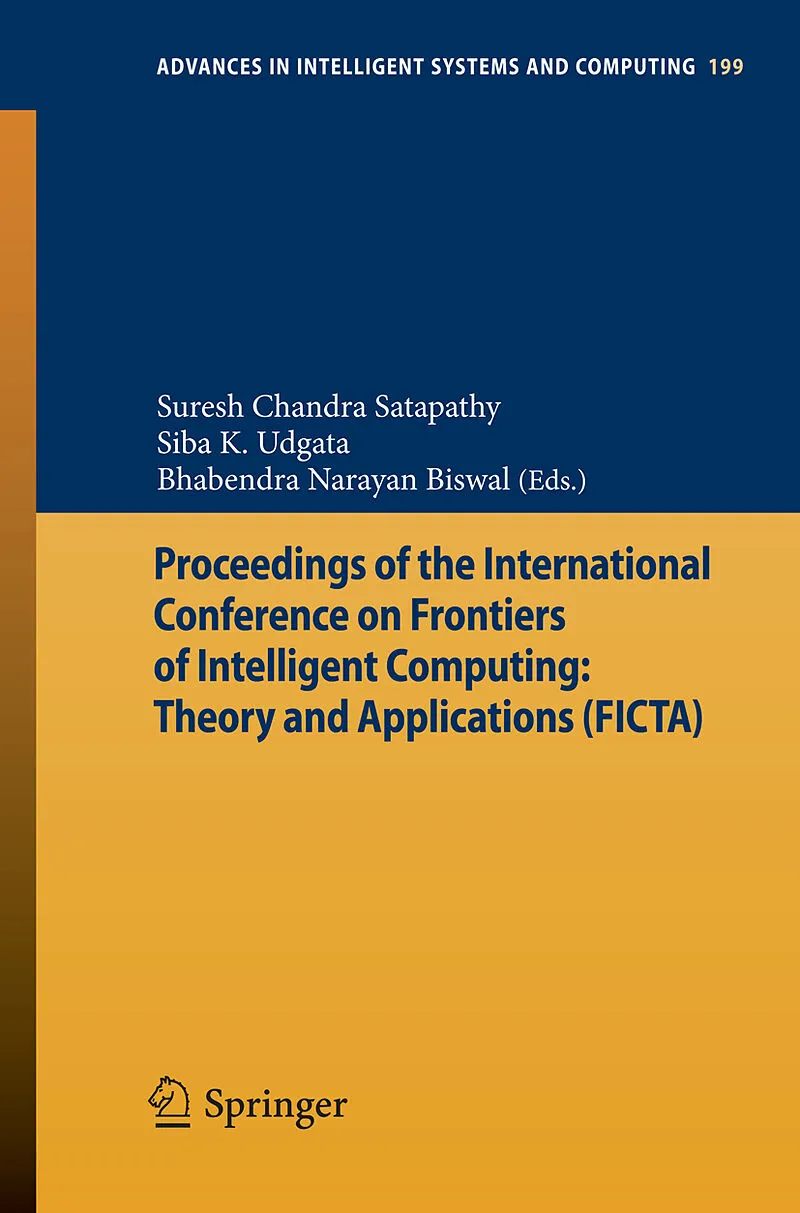 ADVANCES IN INTELLIGENT SYSTEMS AND COMPUTING 199

Suresh Chandra Satapathy
Siba K. Udgata
Bhabendra Narayan Biswal (Eds.)

Proceedings of the International Conference on Frontiers of Intelligent Computing: Theory and Applications (FICTA)

Springer